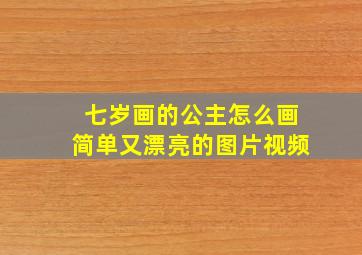 七岁画的公主怎么画
简单又漂亮的图片视频